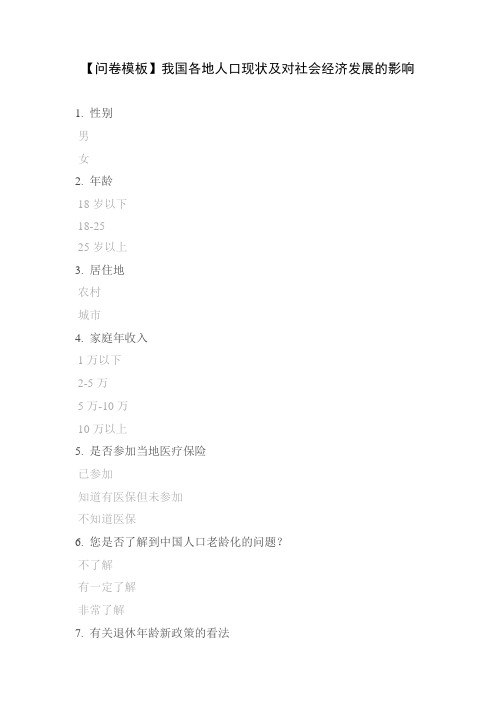 【问卷模板】我国各地人口现状及对社会经济发展的影响

1. 性别

男

女

2. 年龄

18 岁以下

18-25

25 岁以上

3. 居住地

农村

城市

4. 家庭年收入

1 万以下

2-5 万

5 万-10 万

10 万以上

5. 是否参加当地医疗保险

已参加

知道有医保但未参加

不知道医保

6. 您是否了解到中国人口老龄化的问题？

不了解

有一定了解

非常了解

7. 有关退休年龄新政策的看法